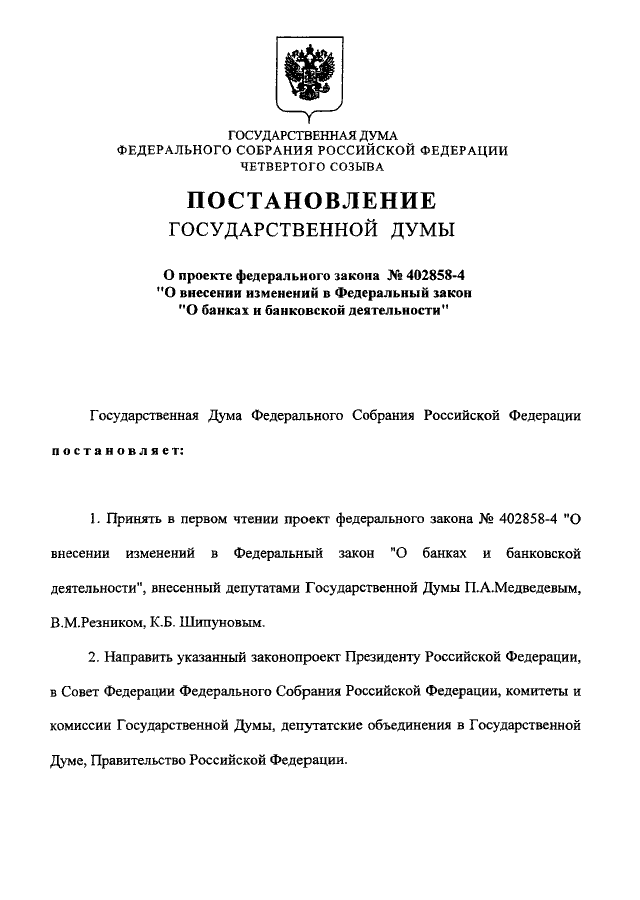 ГОСУДАРСТВЕННАЯ ДУМА
ФЕДЕРАЛЬНОГО СОБРАНИЯ РОССИЙСКОЙ ФЕДЕРАЦИИ
ЧЕТВЕРТОГО СОЗЫВА

ПОСТАНОВЛЕНИЕ
ГОСУДАРСТВЕННОЙ ДУМЫ

О проекте федерального закона № 402858-4
"О внесении изменений в Федеральный закон
"О банках и банковской деятельности"

Государственная Дума Федерального Собрания Российской Федерации постановляет:

1. Принять в первом чтении проект федерального закона № 402858-4 "О внесении изменений в Федеральный закон "О банках и банковской деятельности", внесенный депутатами Государственной Думы П.А.Медведевым, В.М.Резником, К.Б. Шипуновым.

2. Направить указанный законопроект Президенту Российской Федерации, в Совет Федерации Федерального Собрания Российской Федерации, комитеты и комиссии Государственной Думы, депутатские объединения в Государственной Думе, Правительство Российской Федерации.